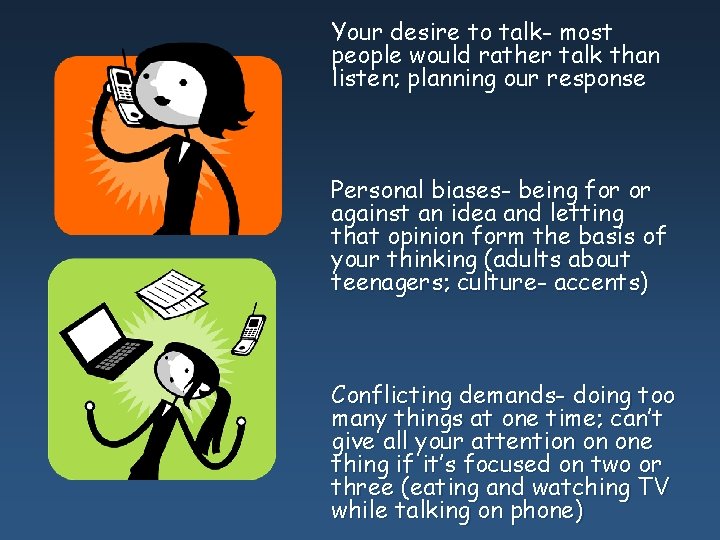 Your desire to talk- most people would rather talk than listen; planning our response

Personal biases- being for or against an idea and letting that opinion form the basis of your thinking (adults about teenagers; culture- accents)

Conflicting demands- doing too many things at one time; can't give all your attention on one thing if it's focused on two or three (eating and watching TV while talking on phone)